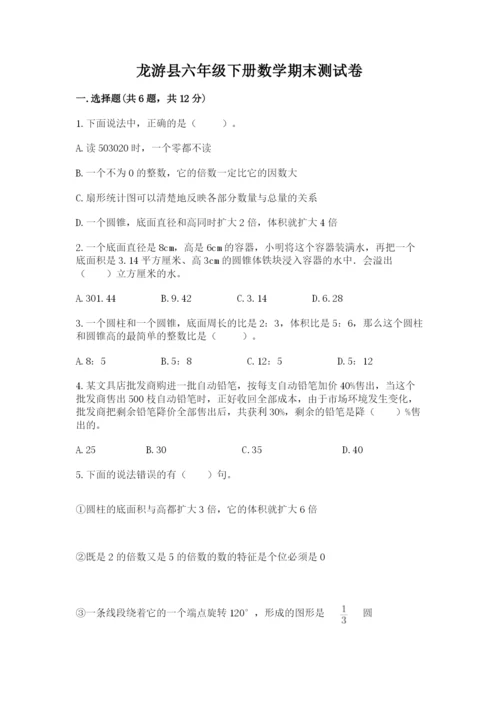 龙游县六年级下册数学期末测试卷

一.选择题(共6题，共12分)

1.下面说法中，正确的是（　　）。

A.读503020时，一个零都不读

B.一个不为0的整数，它的倍数一定比它的因数大

C.扇形统计图可以清楚地反映各部分数量与总量的关系

D.一个圆锥，底面直径和高同时扩大2倍，体积就扩大4倍

2.一个底面直径是8cm，高是6cm的容器，小明将这个容器装满水，再把一个底面积是3.14平方厘米、高3cm的圆锥体铁块浸入容器的水中．会溢出（　　）立方厘米的水。

A.301.44　　B.9.42　　C.3.14　　D.6.28

3.一个圆柱和一个圆锥，底面周长的比是2：3，体积比是5：6，那么这个圆柱和圆锥高的最简单的整数比是（　　）。

A.8：5　　B.5：8　　C.12：5　　D.5：12

4.某文具店批发商购进一批自动铅笔，按每支自动铅笔加价40%售出，当这个批发商售出500枝自动铅笔时，正好收回全部成本，由于市场环境发生变化，批发商把剩余铅笔降价全部售出后，共获利30%，剩余的铅笔是降（　　）%售出的。

A.25　　B.30　　C.35　　D.40

5.下面的说法错误的有（　　）句。

①圆柱的底面积与高都扩大3倍，它的体积就扩大6倍

②既是2的倍数又是5的倍数的数的特征是个位必须是0

③一条线段绕着它的一个端点旋转120°，形成的图形是 $\frac{1}{3}$ 圆